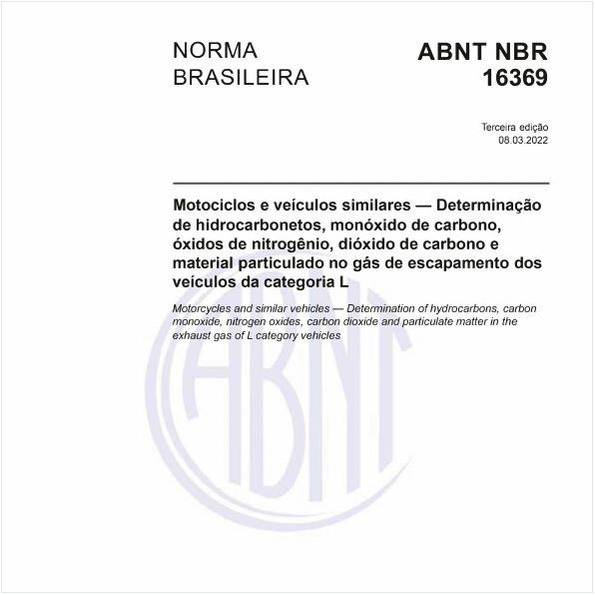 NORMA BRASILEIRA

ABNT NBR 16369

Terceira edição
08.03.2022

Motociclos e veículos similares — Determinação de hidrocarbonetos, monóxido de carbono, óxidos de nitrogênio, dióxido de carbono e material particulado no gás de escapamento dos veículos da categoria L

Motorcycles and similar vehicles — Determination of hydrocarbons, carbon monoxide, nitrogen oxides, carbon dioxide and particulate matter in the exhaust gas of L category vehicles

ABNT